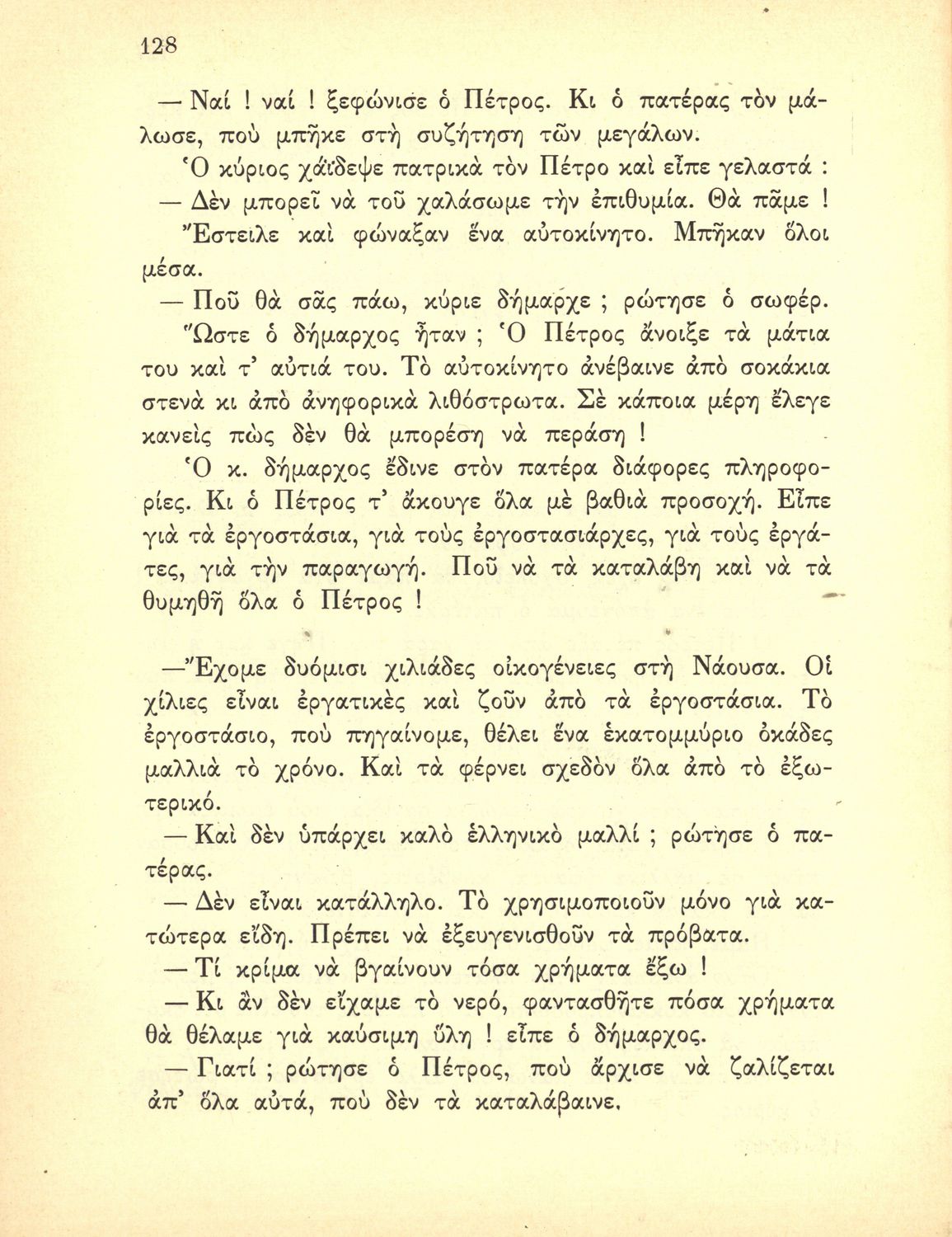 128

— Ναί ! ναί ! ξεφώνισε ὁ Πέτρος. Κι ὁ πατέρας τὸν μάλωσε, ποὺ μπῆκε στὴ συζήτηση τῶν μεγάλων.

Ὁ κύριος χάϊδεψε πατρικὰ τὸν Πέτρο καὶ εἶπε γελαστά :

— Δὲν μπορεῖ νὰ τοῦ χαλάσωμε τὴν ἐπιθυμία. Θὰ πᾶμε !

Ἔστειλε καὶ φώναξαν ἕνα αὐτοκίνητο. Μπῆκαν ὅλοι μέσα.

— Ποῦ θὰ σᾶς πάω, κύριε δήμαρχε ; ρώτησε ὁ σωφέρ.

Ὥστε ὁ δήμαρχος ἦταν ; Ὁ Πέτρος ἄνοιξε τὰ μάτια του καὶ τ' αὐτιά του. Τὸ αὐτοκίνητο ἀνέβαινε ἀπὸ σοκάκια στενὰ κι ἀπὸ ἀνηφορικὰ λιθόστρωτα. Σὲ κάποια μέρη ἔλεγε κανεὶς πὼς δὲν θὰ μπορέση νὰ περάση !

Ὁ κ. δήμαρχος ἔδινε στὸν πατέρα διάφορες πληροφορίες. Κι ὁ Πέτρος τ' ἄκουγε ὅλα μὲ βαθιὰ προσοχή. Εἶπε γιὰ τὰ ἐργοστάσια, γιὰ τοὺς ἐργοστασιάρχες, γιὰ τοὺς ἐργάτες, γιὰ τὴν παραγωγή. Ποῦ νὰ τὰ καταλάβη καὶ νὰ τὰ θυμηθῆ ὅλα ὁ Πέτρος !

—Ἔχομε δυόμισι χιλιάδες οἰκογένειες στὴ Νάουσα. Οἱ χίλιες εἶναι ἐργατικὲς καὶ ζοῦν ἀπὸ τὰ ἐργοστάσια. Τὸ ἐργοστάσιο, ποὺ πηγαίνομε, θέλει ἕνα ἑκατομμύριο ὀκάδες μαλλιὰ τὸ χρόνο. Καὶ τὰ φέρνει σχεδὸν ὅλα ἀπὸ τὸ ἐξωτερικό.

— Καὶ δὲν ὑπάρχει καλὸ ἑλληνικὸ μαλλί ; ρώτησε ὁ πατέρας.

— Δὲν εἶναι κατάλληλο. Τὸ χρησιμοποιοῦν μόνο γιὰ κατώτερα εἴδη. Πρέπει νὰ ἐξευγενισθοῦν τὰ πρόβατα.

— Τί κρίμα νὰ βγαίνουν τόσα χρήματα ἔξω !

— Κι ἂν δὲν εἴχαμε τὸ νερό, φαντασθῆτε πόσα χρήματα θὰ θέλαμε γιὰ καύσιμη ὕλη ! εἶπε ὁ δήμαρχος.

— Γιατί ; ρώτησε ὁ Πέτρος, ποὺ ἄρχισε νὰ ζαλίζεται ἀπ' ὅλα αὐτά, ποὺ δὲν τὰ καταλάβαινε.